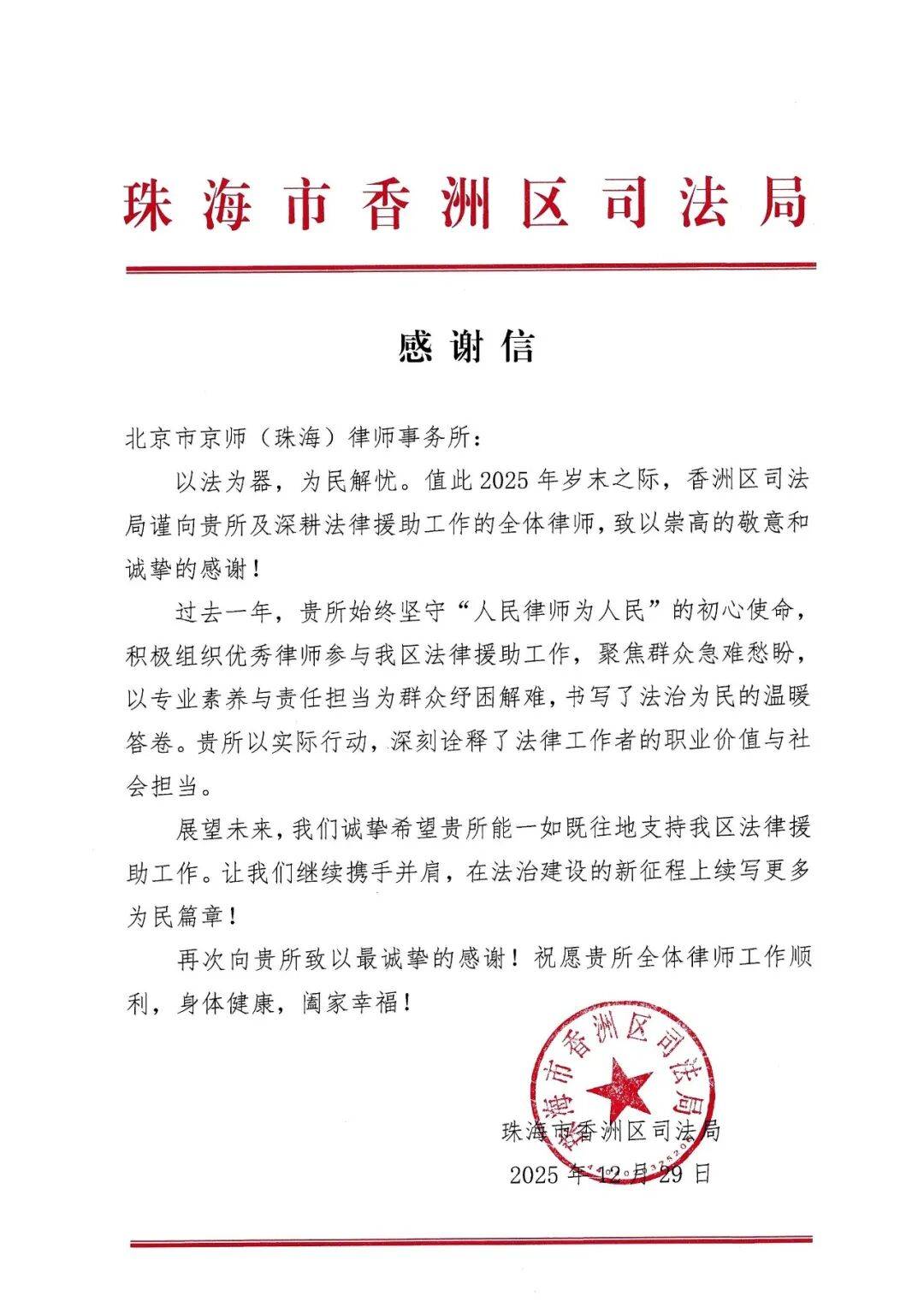 珠海市香洲区司法局

感谢信

北京市京师（珠海）律师事务所：

以法为器，为民解忧。值此2025年岁末之际，香洲区司法局谨向贵所及深耕法律援助工作的全体律师，致以崇高的敬意和诚挚的感谢！

过去一年，贵所始终坚守“人民律师为人民”的初心使命，积极组织优秀律师参与我区法律援助工作，聚焦群众急难愁盼，以专业素养与责任担当为群众纾困解难，书写了法治为民的温暖答卷。贵所以实际行动，深刻诠释了法律工作者的职业价值与社会担当。

展望未来，我们诚挚希望贵所能一如既往地支持我区法律援助工作。让我们继续携手并肩，在法治建设的新征程上续写更多为民篇章！

再次向贵所致以最诚挚的感谢！祝愿贵所全体律师工作顺利，身体健康，阖家幸福！

珠海市香洲区司法局

珠海市香洲区司法局
2025年12月29日